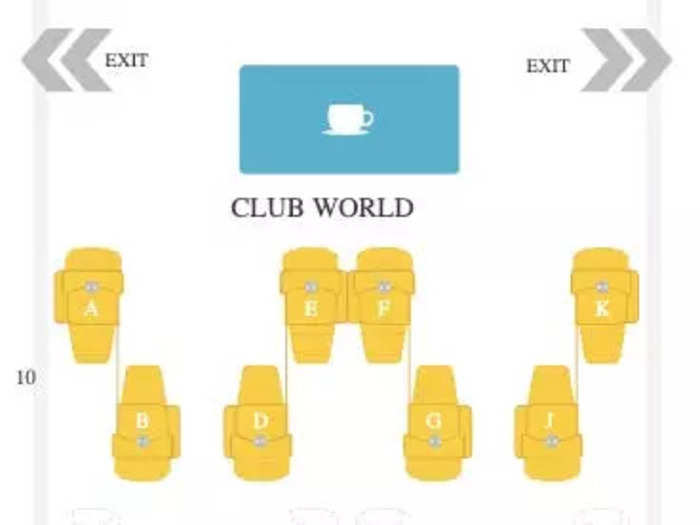 EXIT

EXIT

CLUB WORLD

A

E

F

K

10

B

D

G

J